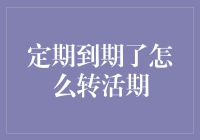 定期到期了怎么转活期